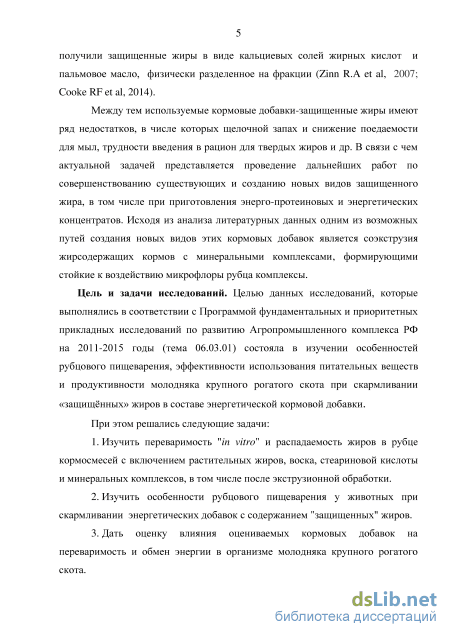 5

получили защищенные жиры в виде кальциевых солей жирных кислот и пальмовое масло, физически разделенное на фракции (Zinn R.A et al, 2007; Cooke RF et al, 2014).

Между тем используемые кормовые добавки-защищенные жиры имеют ряд недостатков, в числе которых щелочной запах и снижение поедаемости для мыл, трудности введения в рацион для твердых жиров и др. В связи с чем актуальной задачей представляется проведение дальнейших работ по совершенствованию существующих и созданию новых видов защищенного жира, в том числе при приготовления энерго-протеиновых и энергетических концентратов. Исходя из анализа литературных данных одним из возможных путей создания новых видов этих кормовых добавок является соэкструзия жирсодержащих кормов с минеральными комплексами, формирующими стойкие к воздействию микрофлоры рубца комплексы.

Цель и задачи исследований. Целью данных исследований, которые выполнялись в соответствии с Программой фундаментальных и приоритетных прикладных исследований по развитию Агропромышленного комплекса РФ на 2011-2015 годы (тема 06.03.01) состояла в изучении особенностей рубцового пищеварения, эффективности использования питательных веществ и продуктивности молодняка крупного рогатого скота при скармливании «защищённых» жиров в составе энергетической кормовой добавки.

При этом решались следующие задачи:

1. Изучить переваримость "in vitro" и распадаемость жиров в рубце кормосмесей с включением растительных жиров, воска, стеариновой кислоты и минеральных комплексов, в том числе после экструзионной обработки.

2. Изучить особенности рубцового пищеварения у животных при скармливании энергетических добавок с содержанием "защищенных" жиров.

3. Дать оценку влияния оцениваемых кормовых добавок на переваримость и обмен энергии в организме молодняка крупного рогатого скота.

dsLib.net
библиотека диссертаций